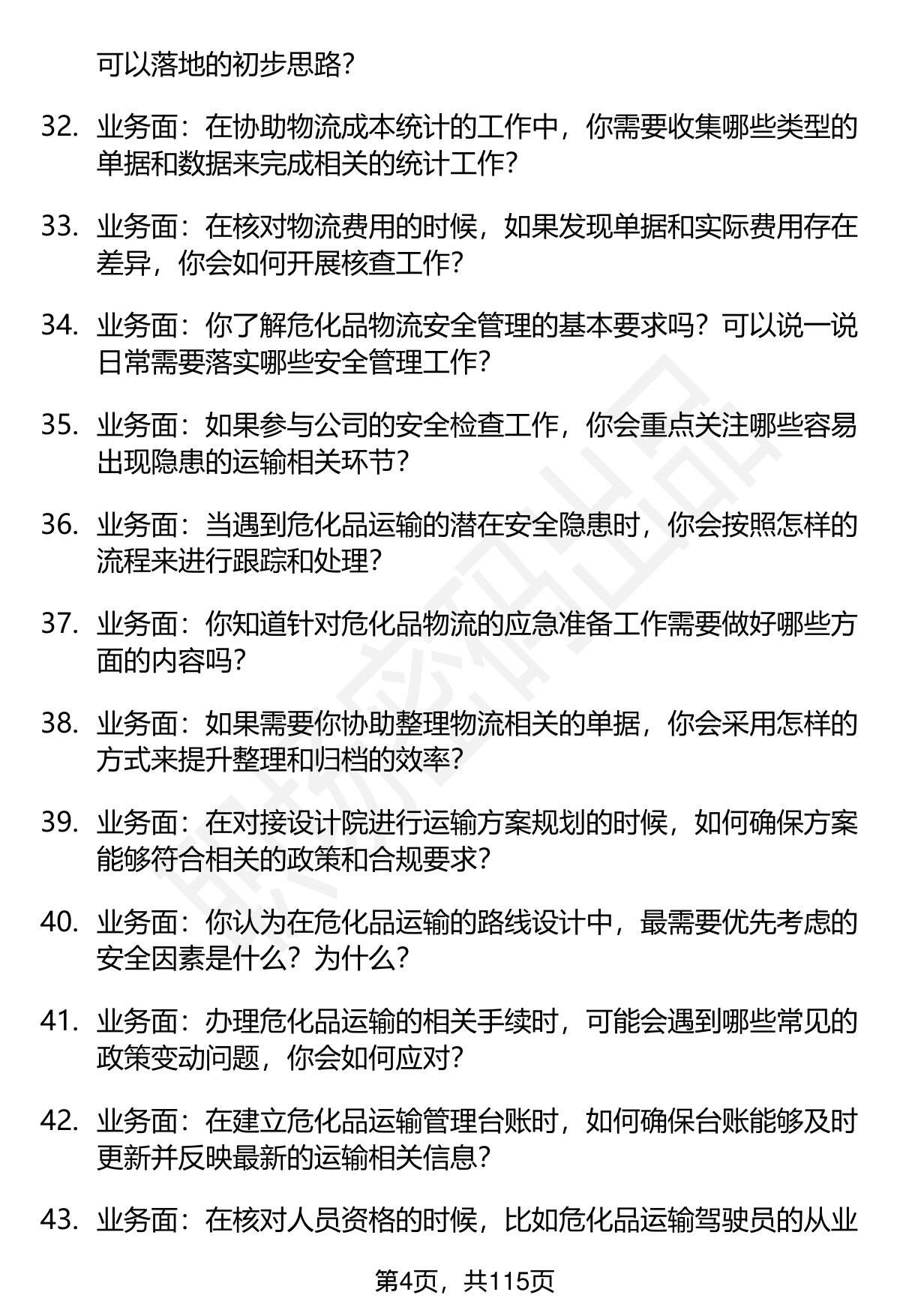 可以落地的初步思路？

32. 业务面：在协助物流成本统计的工作中，你需要收集哪些类型的单据和数据来完成相关的统计工作？

33. 业务面：在核对物流费用的时候，如果发现单据和实际费用存在差异，你会如何开展核查工作？

34. 业务面：你了解危化品物流安全管理的基本要求吗？可以说一说日常需要落实哪些安全管理工作？

35. 业务面：如果参与公司的安全检查工作，你会重点关注哪些容易出现隐患的运输相关环节？

36. 业务面：当遇到危化品运输的潜在安全隐患时，你会按照怎样的流程来进行跟踪和处理？

37. 业务面：你知道针对危化品物流的应急准备工作需要做好哪些方面的内容吗？

38. 业务面：如果需要你协助整理物流相关的单据，你会采用怎样的方式来提升整理和归档的效率？

39. 业务面：在对接设计院进行运输方案规划的时候，如何确保方案能够符合相关的政策和合规要求？

40. 业务面：你认为在危化品运输的路线设计中，最需要优先考虑的安全因素是什么？为什么？

41. 业务面：办理危化品运输的相关手续时，可能会遇到哪些常见的政策变动问题，你会如何应对？

42. 业务面：在建立危化品运输管理台账时，如何确保台账能够及时更新并反映最新的运输相关信息？

43. 业务面：在核对人员资格的时候，比如危化品运输驾驶员的从业

第4页，共115页